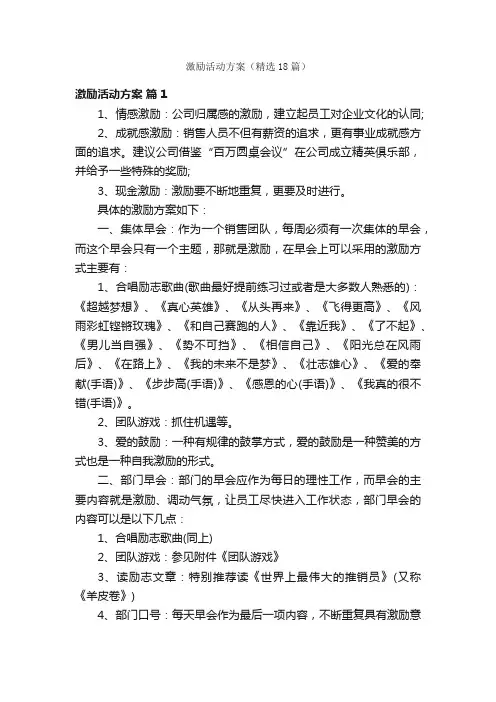 激励活动方案（精选18篇）

激励活动方案 篇1

1、情感激励：公司归属感的激励，建立起员工对企业文化的认同;

2、成就感激励：销售人员不但有薪资的追求，更有事业成就感方面的追求。建议公司借鉴“百万圆桌会议”在公司成立精英俱乐部，并给予一些特殊的奖励;

3、现金激励：激励要不断地重复，更要及时进行。

具体的激励方案如下：

一、集体早会：作为一个销售团队，每周必须有一次集体的早会，而这个早会只有一个主题，那就是激励，在早会上可以采用的激励方式主要有：

1、合唱励志歌曲(歌曲最好提前练习过或者是大多数人熟悉的)：《超越梦想》、《真心英雄》、《从头再来》、《飞得更高》、《风雨彩虹铿锵玫瑰》、《和自己赛跑的人》、《靠近我》、《了不起》、《男儿当自强》、《势不可挡》、《相信自己》、《阳光总在风雨后》、《在路上》、《我的未来不是梦》、《壮志雄心》、《爱的奉献(手语)》、《步步高(手语)》、《感恩的心(手语)》、《我真的很不错(手语)》。

2、团队游戏：抓住机遇等。

3、爱的鼓励：一种有规律的鼓掌方式，爱的鼓励是一种赞美的方式也是一种自我激励的形式。

二、部门早会：部门的早会应作为每日的理性工作，而早会的主要内容就是激励、调动气氛，让员工尽快进入工作状态，部门早会的内容可以是以下几点：

1、合唱励志歌曲(同上)

2、团队游戏：参见附件《团队游戏》

3、读励志文章：特别推荐读《世界上最伟大的推销员》(又称《羊皮卷》)

4、部门口号：每天早会作为最后一项内容，不断重复具有激励意